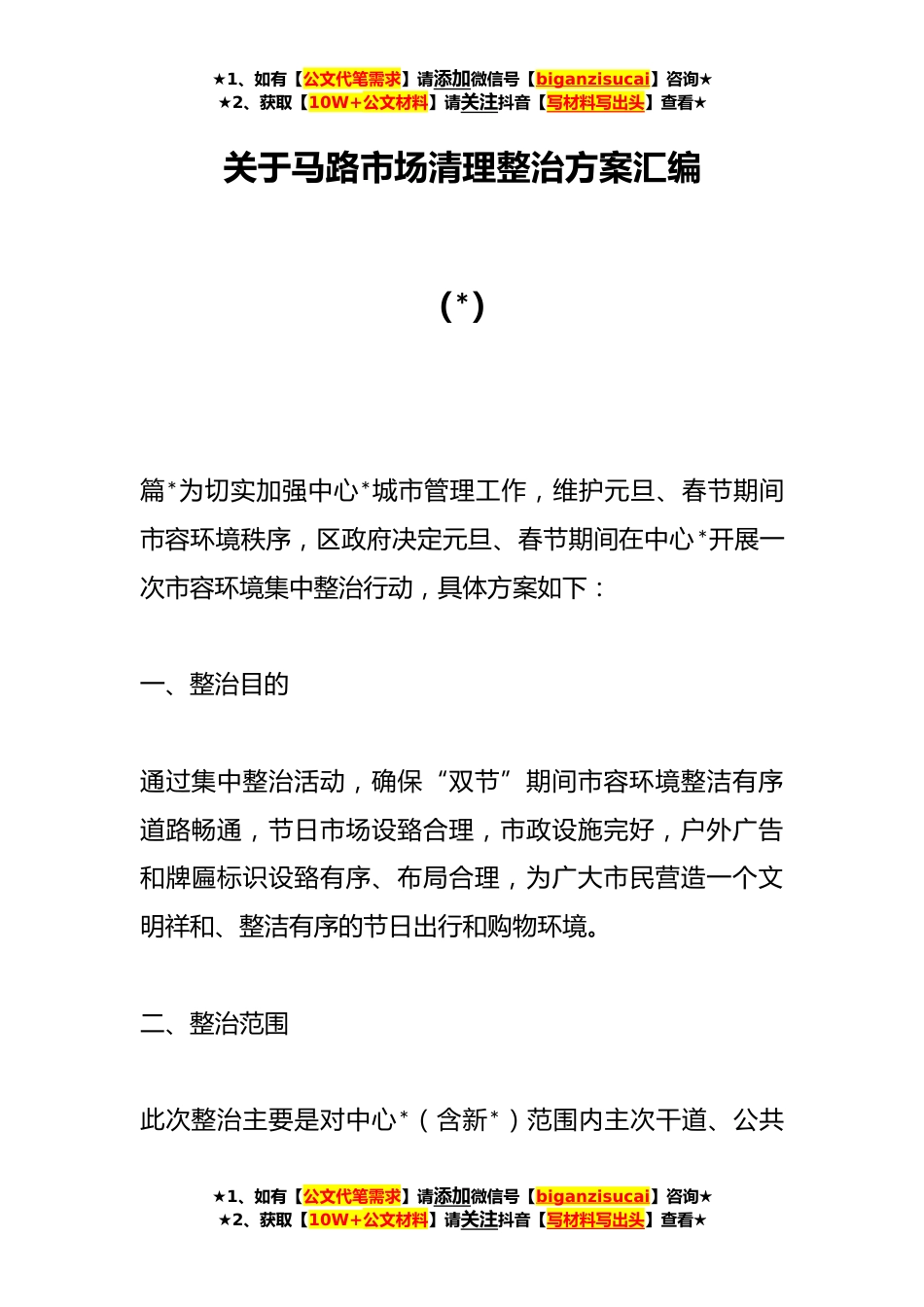 ★1、如有【公文代笔需求】请添加微信号【biganzisucai】咨询★
★2、获取【10W+公文材料】请关注抖音【写材料写出头】查看★

关于马路市场清理整治方案汇编

(*)

篇*为切实加强中心*城市管理工作，维护元旦、春节期间市容环境秩序，区政府决定元旦、春节期间在中心*开展一次市容环境集中整治行动，具体方案如下：

一、整治目的

通过集中整治活动，确保“双节”期间市容环境整洁有序道路畅通，节日市场设臵合理，市政设施完好，户外广告和牌匾标识设臵有序、布局合理，为广大市民营造一个文明祥和、整洁有序的节日出行和购物环境。

二、整治范围

此次整治主要是对中心*（含新*）范围内主次干道、公共

★1、如有【公文代笔需求】请添加微信号【biganzisucai】咨询★
★2、获取【10W+公文材料】请关注抖音【写材料写出头】查看★